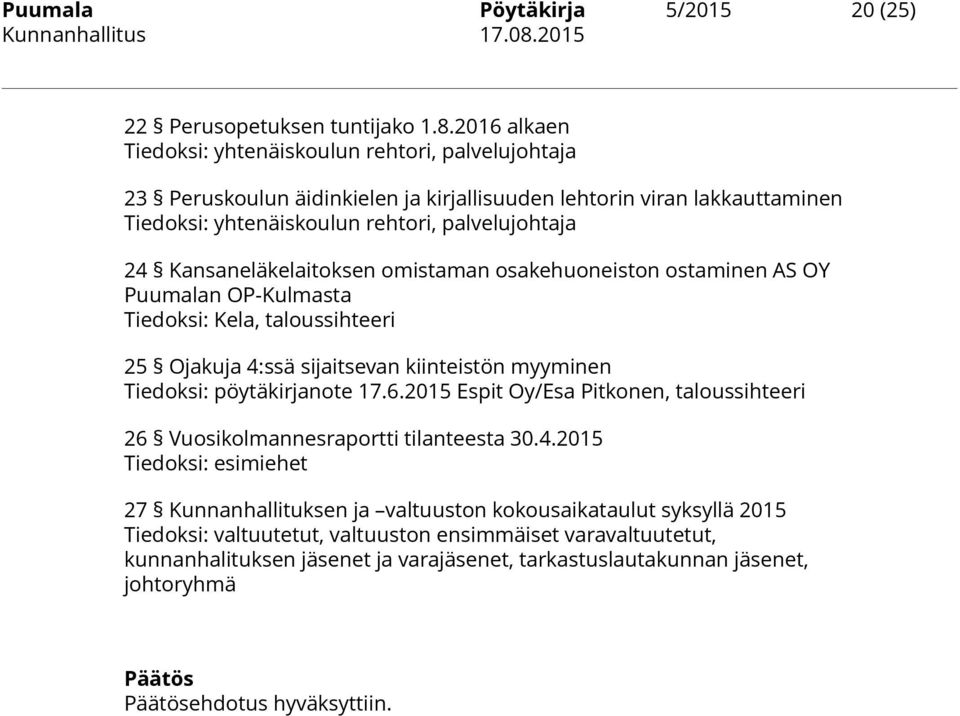 Puumala Pöytäkirja 5/2015 20 (25)
Kunnanhallitus 17.08.2015

22 § Perusopetuksen tuntijako 1.8.2016 alkaen
Tiedoksi: yhtenäiskoulun rehtori, palvelujohtaja

23 § Peruskoulun äidinkielen ja kirjallisuuden lehtorin viran lakkauttaminen
Tiedoksi: yhtenäiskoulun rehtori, palvelujohtaja

24 § Kansaneläkelaitoksen omistaman osakehuoneiston ostaminen AS OY Puumalan OP-Kulmasta
Tiedoksi: Kela, taloussihteeri

25 § Ojakuja 4:ssä sijaitsevan kiinteistön myyminen
Tiedoksi: pöytäkirjanote 17.6.2015 Espit Oy/Esa Pitkonen, taloussihteeri

26 § Vuosikolmannesraportti tilanteesta 30.4.2015
Tiedoksi: esimiehet

27 § Kunnanhallituksen ja –valtuuston kokousaikataulut syksyllä 2015
Tiedoksi: valtuutetut, valtuuston ensimmäiset varavaltuutetut, kunnanhalituksen jäsenet ja varajäsenet, tarkastuslautakunnan jäsenet, johtoryhmä

Päätös
Päätösehdotus hyväksyttiin.